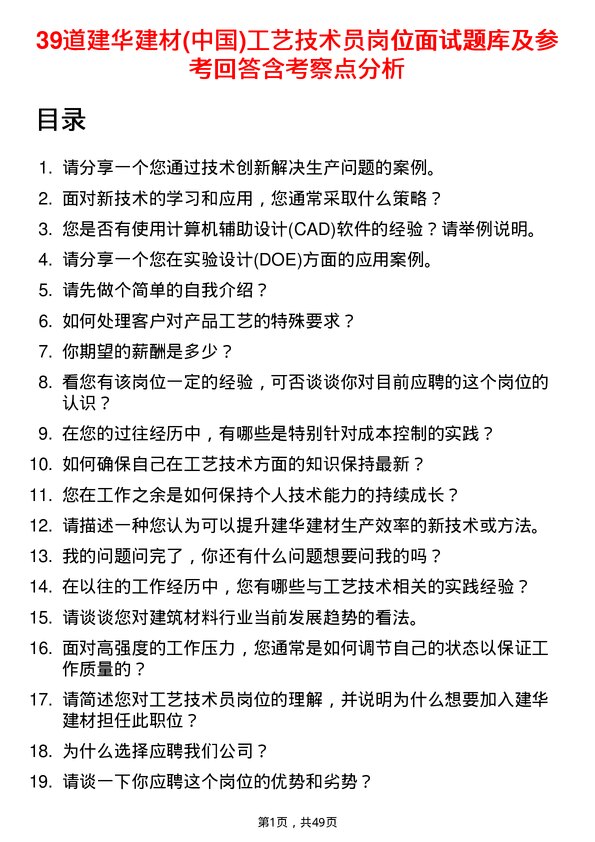 39道建华建材(中国)工艺技术员岗位面试题库及参考回答含考察点分析

目录

1. 请分享一个您通过技术创新解决生产问题的案例。
2. 面对新技术的学习和应用，您通常采取什么策略？
3. 您是否有使用计算机辅助设计(CAD)软件的经验？请举例说明。
4. 请分享一个您在实验设计(DOE)方面的应用案例。
5. 请先做个简单的自我介绍？
6. 如何处理客户对产品工艺的特殊要求？
7. 你期望的薪酬是多少？
8. 看您有该岗位一定的经验，可否谈谈你对目前应聘的这个岗位的认识？
9. 在您的过往经历中，有哪些是特别针对成本控制的实践？
10. 如何确保自己在工艺技术方面的知识保持最新？
11. 您在工作之余是如何保持个人技术能力的持续成长？
12. 请描述一种您认为可以提升建华建材生产效率的新技术或方法。
13. 我的问题问完了，你还有什么问题想要问我的吗？
14. 在以往的工作经历中，您有哪些与工艺技术相关的实践经验？
15. 请谈谈您对建筑材料行业当前发展趋势的看法。
16. 面对高强度的工作压力，您通常是如何调节自己的状态以保证工作质量的？
17. 请简述您对工艺技术员岗位的理解，并说明为什么想要加入建华建材担任此职位？
18. 为什么选择应聘我们公司？
19. 请谈一下你应聘这个岗位的优势和劣势？

第1页，共49页